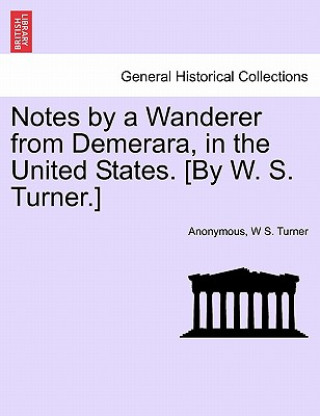 BRITISH LIBRARY

General Historical Collections

Notes by a Wanderer from Demerara, in the United States. [By W. S. Turner.]

Anonymous, W S. Turner